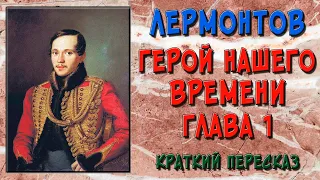 ЛЕРМОНТОВ

ГЕРОЙ НАШЕГО ВРЕМЕНИ ГЛАВА 1

КРАТКИЙ ПЕРЕСКАЗ